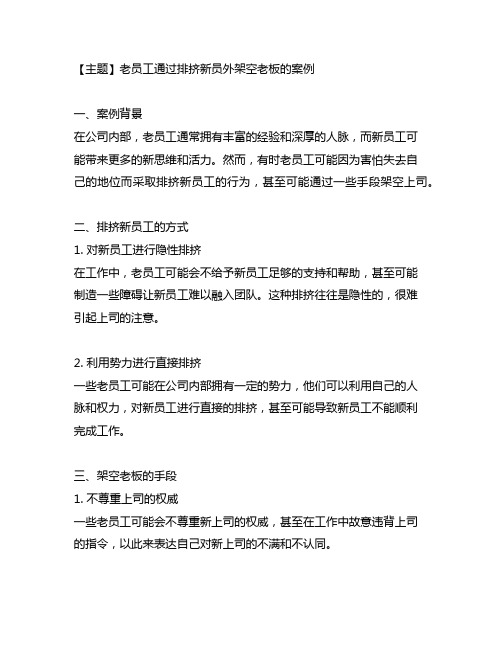 【主题】老员工通过排挤新员外架空老板的案例

一、案例背景
在公司内部，老员工通常拥有丰富的经验和深厚的人脉，而新员工可能带来更多的新思维和活力。然而，有时老员工可能因为害怕失去自己的地位而采取排挤新员工的行为，甚至可能通过一些手段架空上司。

二、排挤新员工的方式
1. 对新员工进行隐性排挤
在工作中，老员工可能会不给予新员工足够的支持和帮助，甚至可能制造一些障碍让新员工难以融入团队。这种排挤往往是隐性的，很难引起上司的注意。

2. 利用势力进行直接排挤
一些老员工可能在公司内部拥有一定的势力，他们可以利用自己的人脉和权力，对新员工进行直接的排挤，甚至可能导致新员工不能顺利完成工作。

三、架空老板的手段
1. 不尊重上司的权威
一些老员工可能会不尊重新上司的权威，甚至在工作中故意违背上司的指令，以此来表达自己对新上司的不满和不认同。